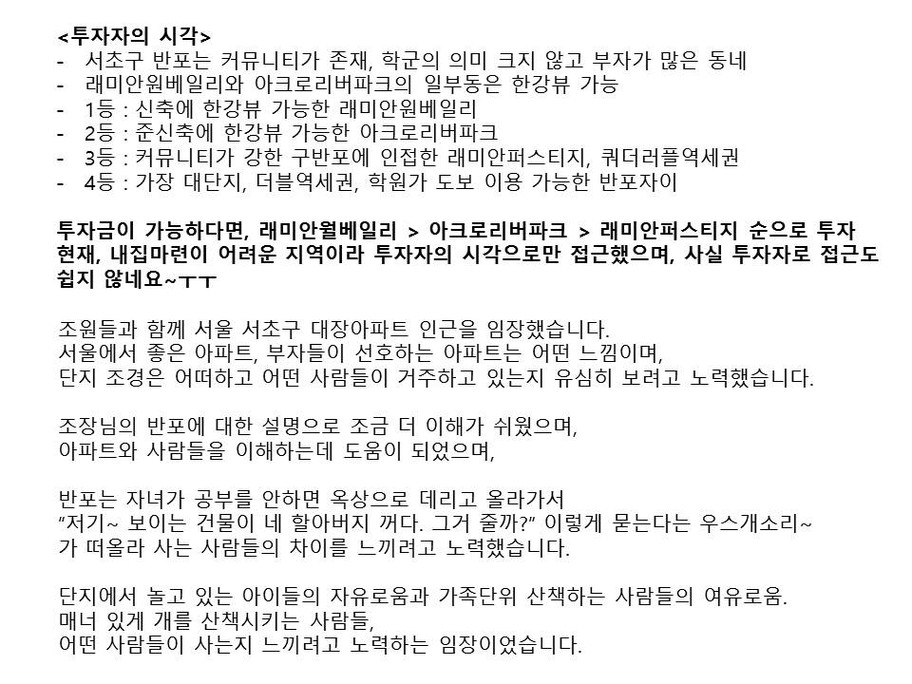 <투자자의 시각>
- 서초구 반포는 커뮤니티가 존재, 학군의 의미 크지 않고 부자가 많은 동네
- 래미안원베일리와 아크로리버파크의 일부동은 한강뷰 가능
- 1등 : 신축에 한강뷰 가능한 래미안원베일리
- 2등 : 준신축에 한강뷰 가능한 아크로리버파크
- 3등 : 커뮤니티가 강한 구반포에 인접한 래미안퍼스티지, 쿼더러플역세권
- 4등 : 가장 대단지, 더블역세권, 학원가 도보 이용 가능한 반포자이

투자금이 가능하다면, 래미안월베일리 > 아크로리버파크 > 래미안퍼스티지 순으로 투자
현재, 내집마련이 어려운 지역이라 투자자의 시각으로만 접근했으며, 사실 투자자로 접근도 쉽지 않네요~ㅜㅜ

조원들과 함께 서울 서초구 대장아파트 인근을 임장했습니다.
서울에서 좋은 아파트, 부자들이 선호하는 아파트는 어떤 느낌이며,
단지 조경은 어떠하고 어떤 사람들이 거주하고 있는지 유심히 보려고 노력했습니다.

조장님의 반포에 대한 설명으로 조금 더 이해가 쉬웠으며,
아파트와 사람들을 이해하는데 도움이 되었으며,

반포는 자녀가 공부를 안하면 옥상으로 데리고 올라가서
"저기~ 보이는 건물이 네 할아버지 꺼다. 그거 줄까?" 이렇게 묻는다는 우스개소리~
가 떠올라 사는 사람들의 차이를 느끼려고 노력했습니다.

단지에서 놀고 있는 아이들의 자유로움과 가족단위 산책하는 사람들의 여유로움.
매너 있게 개를 산책시키는 사람들,
어떤 사람들이 사는지 느끼려고 노력하는 임장이었습니다.